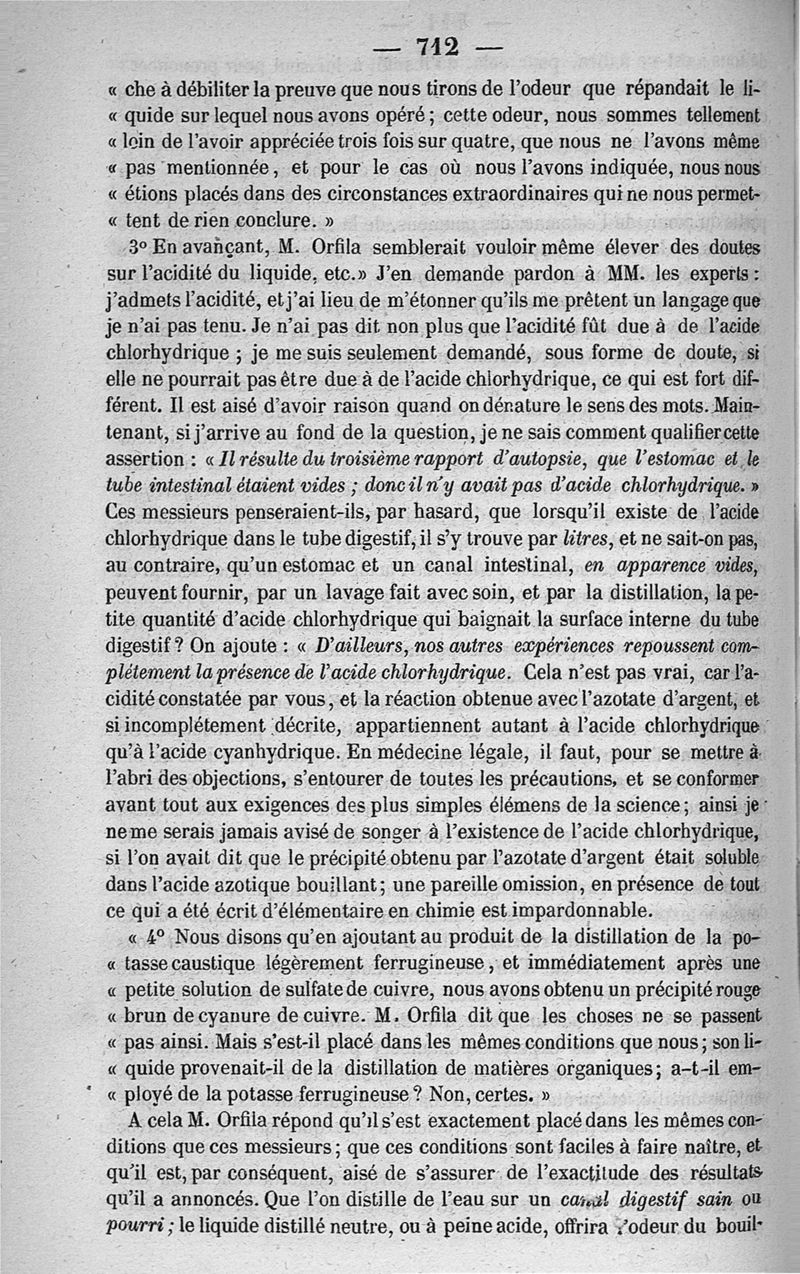 — 712 —

« che à débiliter la preuve que nous tirons de l'odeur que répandait le li- « quide sur lequel nous avons opéré ; cette odeur, nous sommes tellement « loin de l'avoir appréciée trois fois sur quatre, que nous ne l'avons même « pas mentionnée, et pour le cas où nous l'avons indiquée, nous nous « étions placés dans des circonstances extraordinaires qui ne nous permet- « tent de rien conclure. »

3° En avançant, M. Orfila semblerait vouloir même élever des doutes sur l'acidité du liquide, etc.» J'en demande pardon à MM. les experts : j'admets l'acidité, et j'ai lieu de m'étonner qu'ils me prêtent un langage que je n'ai pas tenu. Je n'ai pas dit non plus que l'acidité fût due à de l'acide chlorhydrique ; je me suis seulement demandé, sous forme de doute, si elle ne pourrait pas être due à de l'acide chlorhydrique, ce qui est fort différent. Il est aisé d'avoir raison quand on dénature le sens des mots. Maintenant, si j'arrive au fond de la question, je ne sais comment qualifier cette assertion : « Il résulte du troisième rapport d'autopsie, que l'estomac et le tube intestinal étaient vides ; donc il n'y avait pas d'acide chlorhydrique. » Ces messieurs penseraient-ils, par hasard, que lorsqu'il existe de l'acide chlorhydrique dans le tube digestif, il s'y trouve par litres, et ne sait-on pas, au contraire, qu'un estomac et un canal intestinal, en apparence vides, peuvent fournir, par un lavage fait avec soin, et par la distillation, la petite quantité d'acide chlorhydrique qui baignait la surface interne du tube digestif ? On ajoute : « D'ailleurs, nos autres expériences repoussent complétement la présence de l'acide chlorhydrique. Cela n'est pas vrai, car l'acidité constatée par vous, et la réaction obtenue avec l'azotate d'argent, et si incomplétement décrite, appartiennent autant à l'acide chlorhydrique qu'à l'acide cyanhydrique. En médecine légale, il faut, pour se mettre à l'abri des objections, s'entourer de toutes les précautions, et se conformer avant tout aux exigences des plus simples élémens de la science ; ainsi je ne me serais jamais avisé de songer à l'existence de l'acide chlorhydrique, si l'on avait dit que le précipité obtenu par l'azotate d'argent était soluble dans l'acide azotique bouillant ; une pareille omission, en présence de tout ce qui a été écrit d'élémentaire en chimie est impardonnable.

« 4° Nous disons qu'en ajoutant au produit de la distillation de la po- « tasse caustique légèrement ferrugineuse, et immédiatement après une « petite solution de sulfate de cuivre, nous avons obtenu un précipité rouge « brun de cyanure de cuivre. M. Orfila dit que les choses ne se passent « pas ainsi. Mais s'est-il placé dans les mêmes conditions que nous ; son li- « quide provenait-il de la distillation de matières organiques ; a-t-il em- « ployé de la potasse ferrugineuse ? Non, certes. »

A cela M. Orfila répond qu'il s'est exactement placé dans les mêmes conditions que ces messieurs ; que ces conditions sont faciles à faire naître, et qu'il est, par conséquent, aisé de s'assurer de l'exactitude des résultats qu'il a annoncés. Que l'on distille de l'eau sur un canal digestif sain ou pourri ; le liquide distillé neutre, ou à peine acide, offrira l'odeur du bouil-